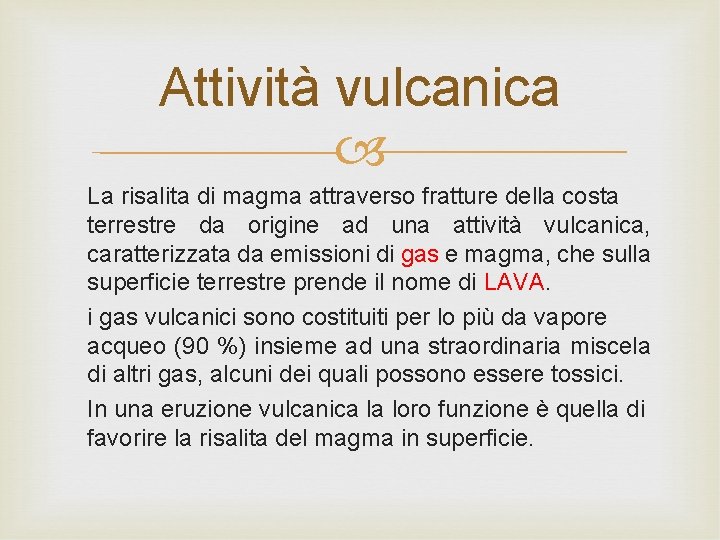 Attività vulcanica

La risalita di magma attraverso fratture della costa terrestre da origine ad una attività vulcanica, caratterizzata da emissioni di gas e magma, che sulla superficie terrestre prende il nome di LAVA.

i gas vulcanici sono costituiti per lo più da vapore acqueo (90 %) insieme ad una straordinaria miscela di altri gas, alcuni dei quali possono essere tossici.

In una eruzione vulcanica la loro funzione è quella di favorire la risalita del magma in superficie.